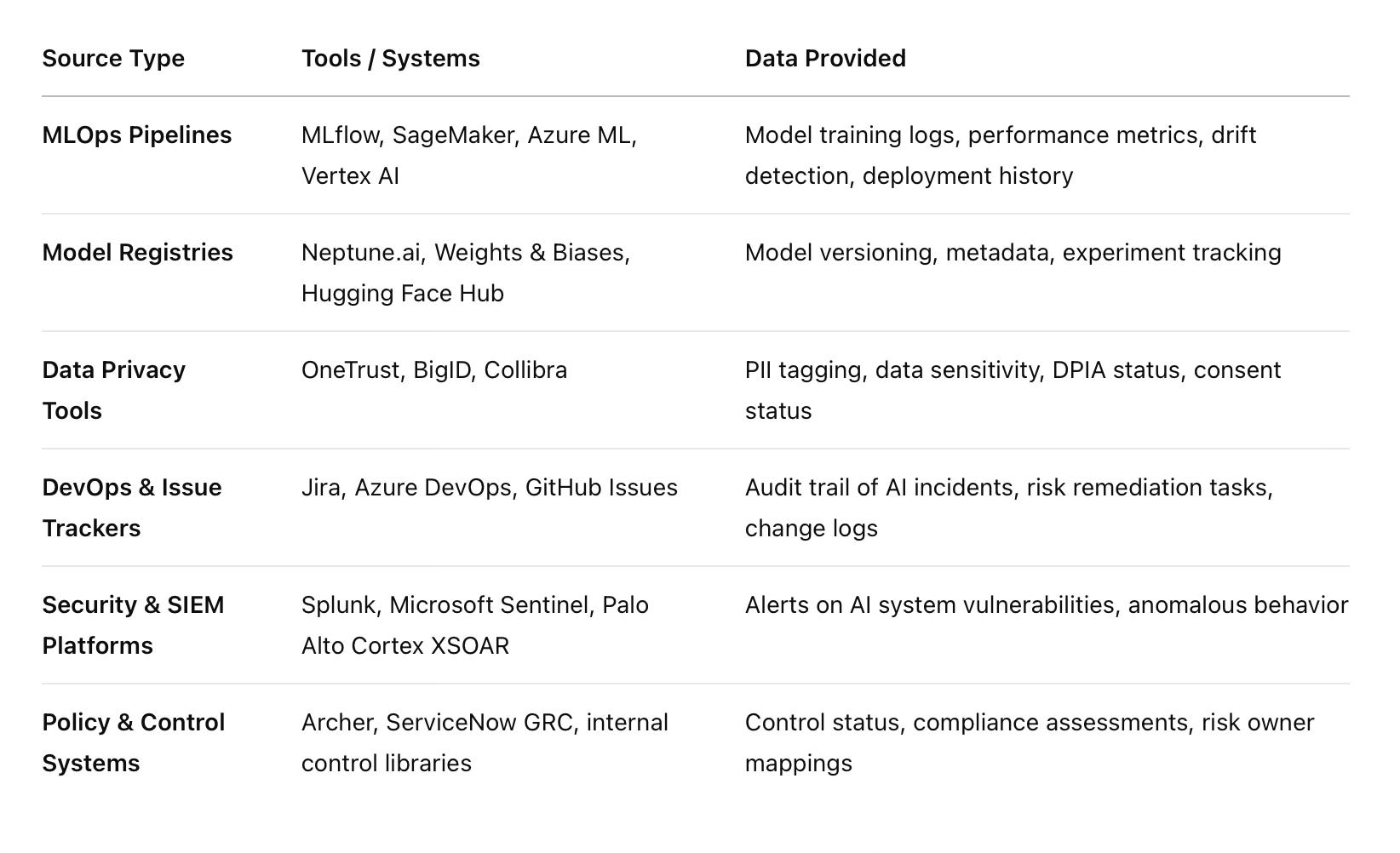 | Source Type | Tools / Systems | Data Provided |
|---|---|---|
| MLOps Pipelines | MLflow, SageMaker, Azure ML, Vertex AI | Model training logs, performance metrics, drift detection, deployment history |
| Model Registries | Neptune.ai, Weights & Biases, Hugging Face Hub | Model versioning, metadata, experiment tracking |
| Data Privacy Tools | OneTrust, BigID, Collibra | PII tagging, data sensitivity, DPIA status, consent status |
| DevOps & Issue Trackers | Jira, Azure DevOps, GitHub Issues | Audit trail of AI incidents, risk remediation tasks, change logs |
| Security & SIEM Platforms | Splunk, Microsoft Sentinel, Palo Alto Cortex XSOAR | Alerts on AI system vulnerabilities, anomalous behavior |
| Policy & Control Systems | Archer, ServiceNow GRC, internal control libraries | Control status, compliance assessments, risk owner mappings |